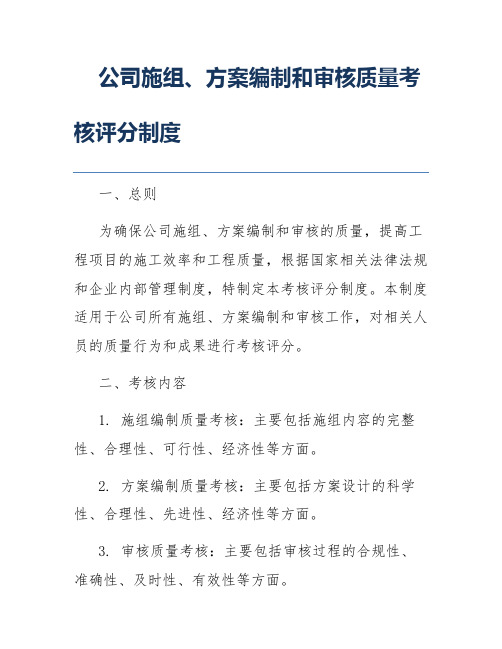 公司施组、方案编制和审核质量考核评分制度

一、总则

为确保公司施组、方案编制和审核的质量，提高工程项目的施工效率和工程质量，根据国家相关法律法规和企业内部管理制度，特制定本考核评分制度。本制度适用于公司所有施组、方案编制和审核工作，对相关人员的质量行为和成果进行考核评分。

二、考核内容

1. 施组编制质量考核：主要包括施组内容的完整性、合理性、可行性、经济性等方面。

2. 方案编制质量考核：主要包括方案设计的科学性、合理性、先进性、经济性等方面。

3. 审核质量考核：主要包括审核过程的合规性、准确性、及时性、有效性等方面。